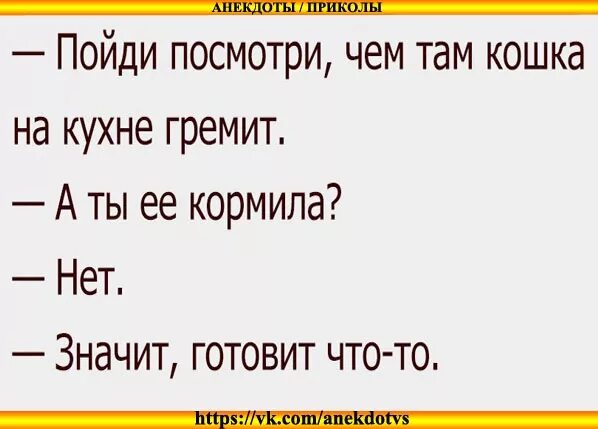 АНЕКДОТЫ / ПРИКОЛЫ

— Пойди посмотри, чем там кошка на кухне гремит.

— А ты ее кормила?

— Нет.

— Значит, готовит что-то.

https://vk.com/anekdotvs